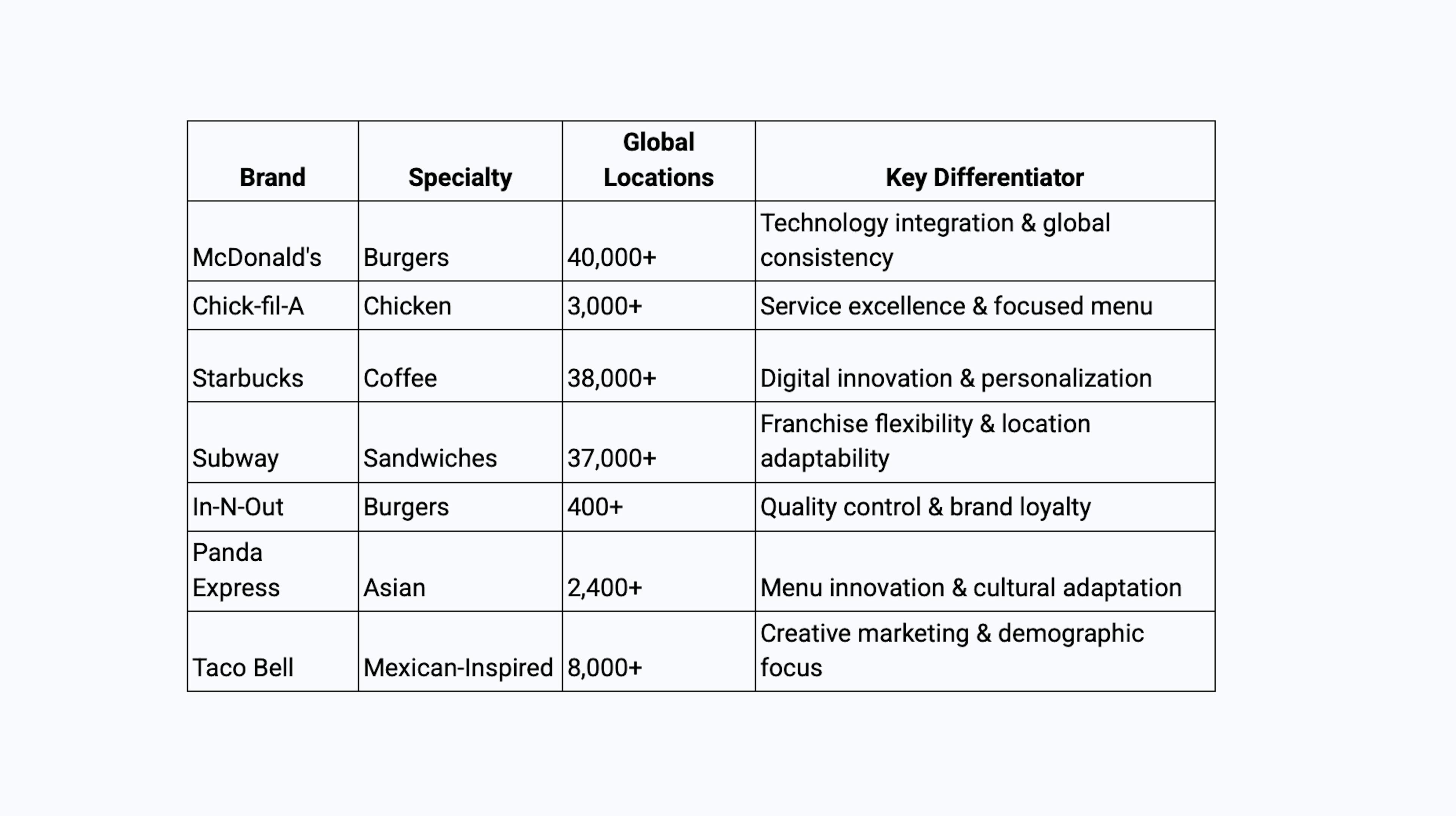 | Brand | Specialty | Global Locations | Key Differentiator |
|---|---|---|---|
| McDonald's | Burgers | 40,000+ | Technology integration & global consistency |
| Chick-fil-A | Chicken | 3,000+ | Service excellence & focused menu |
| Starbucks | Coffee | 38,000+ | Digital innovation & personalization |
| Subway | Sandwiches | 37,000+ | Franchise flexibility & location adaptability |
| In-N-Out | Burgers | 400+ | Quality control & brand loyalty |
| Panda Express | Asian | 2,400+ | Menu innovation & cultural adaptation |
| Taco Bell | Mexican-Inspired | 8,000+ | Creative marketing & demographic focus |